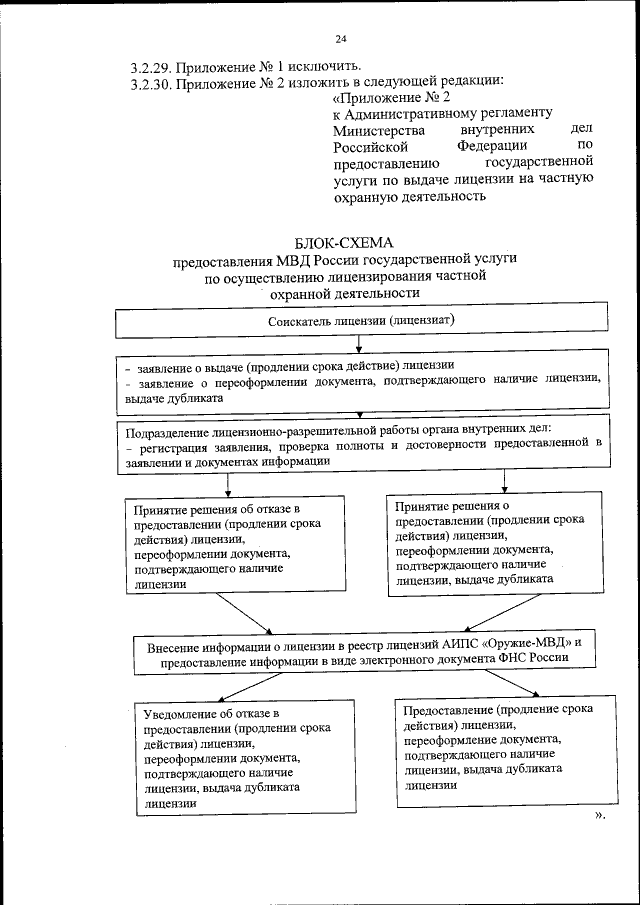 24

3.2.29. Приложение № 1 исключить.
3.2.30. Приложение № 2 изложить в следующей редакции:

«Приложение № 2
к Административному регламенту Министерства внутренних дел Российской Федерации по предоставлению государственной услуги по выдаче лицензии на частную охранную деятельность

БЛОК-СХЕМА
предоставления МВД России государственной услуги по осуществлению лицензирования частной охранной деятельности

Соискатель лицензии (лицензиат)

- заявление о выдаче (продлении срока действие) лицензии
- заявление о переоформлении документа, подтверждающего наличие лицензии, выдаче дубликата

Подразделение лицензионно-разрешительной работы органа внутренних дел:
- регистрация заявления, проверка полноты и достоверности предоставленной в заявлении и документах информации

Принятие решения об отказе в предоставлении (продлении срока действия) лицензии, переоформлении документа, подтверждающего наличие лицензии

Принятие решения о предоставлении (продлении срока действия) лицензии, переоформлении документа, подтверждающего наличие лицензии, выдаче дубликата

Внесение информации о лицензии в реестр лицензий АИПС «Оружие-МВД» и предоставление информации в виде электронного документа ФНС России

Уведомление об отказе в предоставлении (продлении срока действия) лицензии, переоформлении документа, подтверждающего наличие лицензии, выдача дубликата лицензии

Предоставление (продление срока действия) лицензии, переоформление документа, подтверждающего наличие лицензии, выдача дубликата лицензии

».